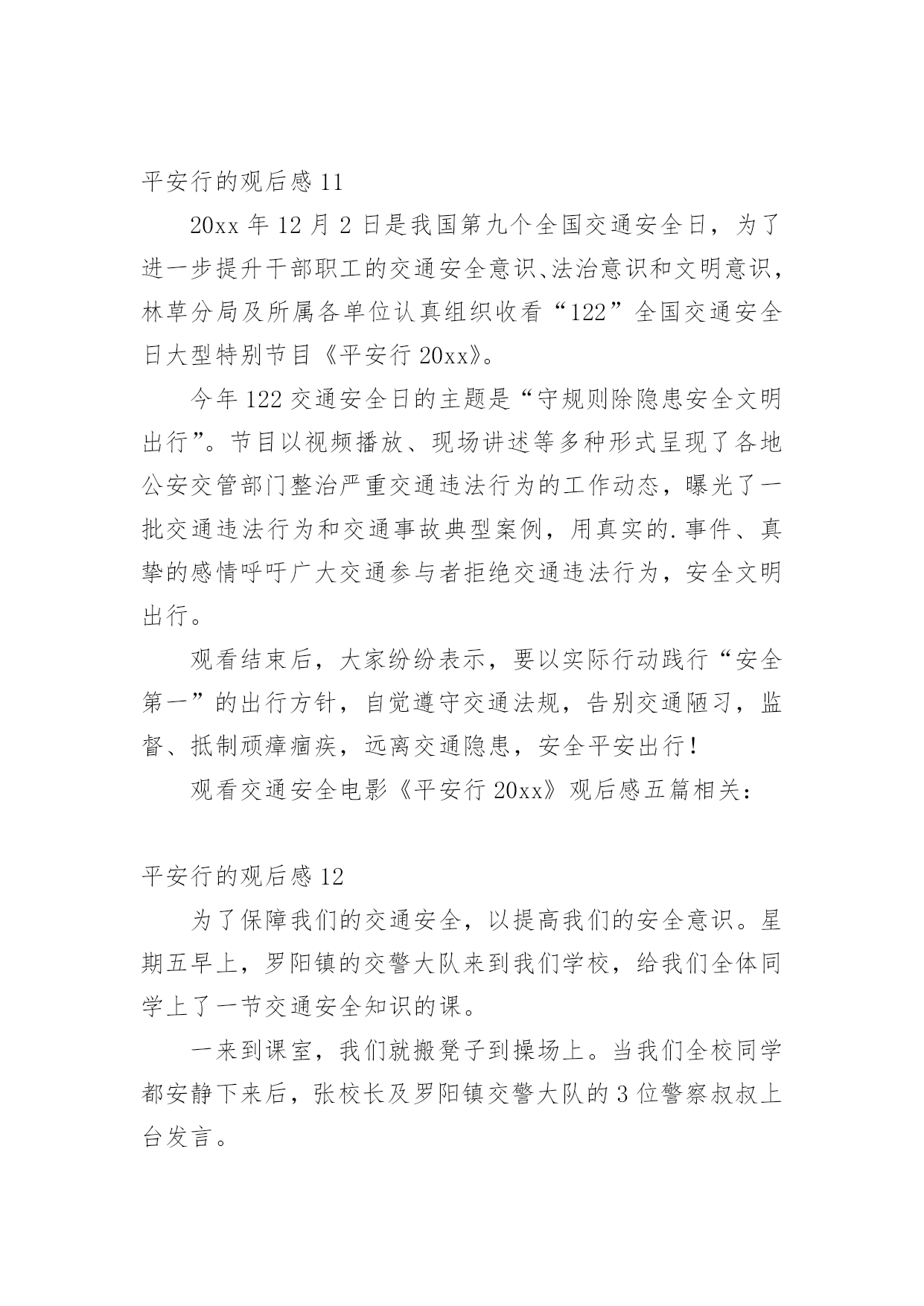 平安行的观后感 11

20xx 年 12 月 2 日是我国第九个全国交通安全日，为了进一步提升干部职工的交通安全意识、法治意识和文明意识，林草分局及所属各单位认真组织收看“122”全国交通安全日大型特别节目《平安行 20xx》。

今年 122 交通安全日的主题是“守规则除隐患安全文明出行”。节目以视频播放、现场讲述等多种形式呈现了各地公安交管部门整治严重交通违法行为的工作动态，曝光了一批交通违法行为和交通事故典型案例，用真实的.事件、真挚的感情呼吁广大交通参与者拒绝交通违法行为，安全文明出行。

观看结束后，大家纷纷表示，要以实际行动践行“安全第一”的出行方针，自觉遵守交通法规，告别交通陋习，监督、抵制顽瘴痼疾，远离交通隐患，安全平安出行！

观看交通安全电影《平安行 20xx》观后感五篇相关：

平安行的观后感 12

为了保障我们的交通安全，以提高我们的安全意识。星期五早上，罗阳镇的交警大队来到我们学校，给我们全体同学上了一节交通安全知识的课。

一来到课室，我们就搬凳子到操场上。当我们全校同学都安静下来后，张校长及罗阳镇交警大队的 3 位警察叔叔上台发言。